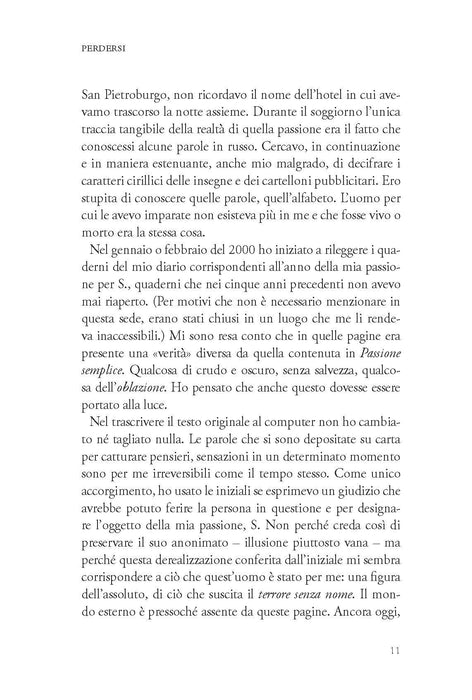 PERDERSI

San Pietroburgo, non ricordavo il nome dell'hotel in cui avevamo trascorso la notte assieme. Durante il soggiorno l'unica traccia tangibile della realtà di quella passione era il fatto che conoscessi alcune parole in russo. Cercavo, in continuazione e in maniera estenuante, anche mio malgrado, di decifrare i caratteri cirillici delle insegne e dei cartelloni pubblicitari. Ero stupita di conoscere quelle parole, quell'alfabeto. L'uomo per cui le avevo imparate non esisteva più in me e che fosse vivo o morto era la stessa cosa.

Nel gennaio o febbraio del 2000 ho iniziato a rileggere i quaderni del mio diario corrispondenti all'anno della mia passione per S., quaderni che nei cinque anni precedenti non avevo mai riaperto. (Per motivi che non è necessario menzionare in questa sede, erano stati chiusi in un luogo che me li rendeva inaccessibili.) Mi sono resa conto che in quelle pagine era presente una «verità» diversa da quella contenuta in Passione semplice. Qualcosa di crudo e oscuro, senza salvezza, qualcosa dell'oblazione. Ho pensato che anche questo dovesse essere portato alla luce.

Nel trascrivere il testo originale al computer non ho cambiato né tagliato nulla. Le parole che si sono depositate su carta per catturare pensieri, sensazioni in un determinato momento sono per me irreversibili come il tempo stesso. Come unico accorgimento, ho usato le iniziali se esprimevo un giudizio che avrebbe potuto ferire la persona in questione e per designare l'oggetto della mia passione, S. Non perché creda così di preservare il suo anonimato – illusione piuttosto vana – ma perché questa derealizzazione conferita dall'iniziale mi sembra corrispondere a ciò che quest'uomo è stato per me: una figura dell'assoluto, di ciò che suscita il terrore senza nome. Il mondo esterno è pressoché assente da queste pagine. Ancora oggi,

11